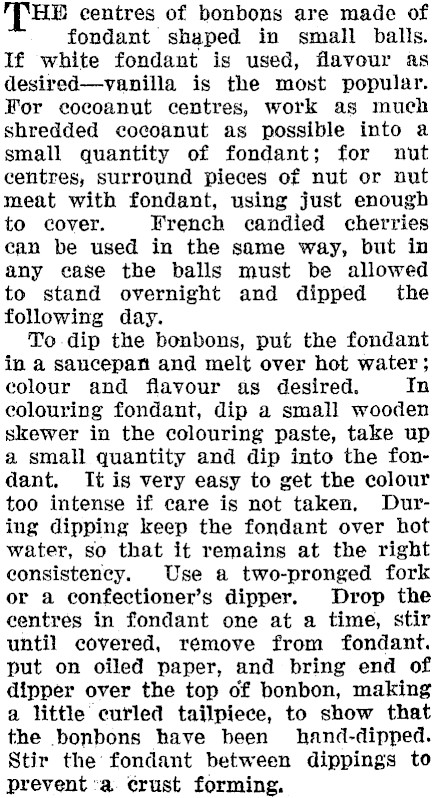 THE centres of bonbons are made of fondant shaped in small balls. If white fondant is used, flavour as desired—vanilla is the most popular. For cocoanut centres, work as much shredded cocoanut as possible into a small quantity of fondant; for nut centres, surround pieces of nut or nut meat with fondant, using just enough to cover. French candied cherries can be used in the same way, but in any case the balls must be allowed to stand overnight and dipped the following day.

To dip the bonbons, put the fondant in a saucepan and melt over hot water; colour and flavour as desired. In colouring fondant, dip a small wooden skewer in the colouring paste, take up a small quantity and dip into the fondant. It is very easy to get the colour too intense if care is not taken. During dipping keep the fondant over hot water, so that it remains at the right consistency. Use a two-pronged fork or a confectioner's dipper. Drop the centres in fondant one at a time, stir until covered, remove from fondant, put on oiled paper, and bring end of dipper over the top of bonbon, making a little curled tailpiece, to show that the bonbons have been hand-dipped. Stir the fondant between dippings to prevent a crust forming.